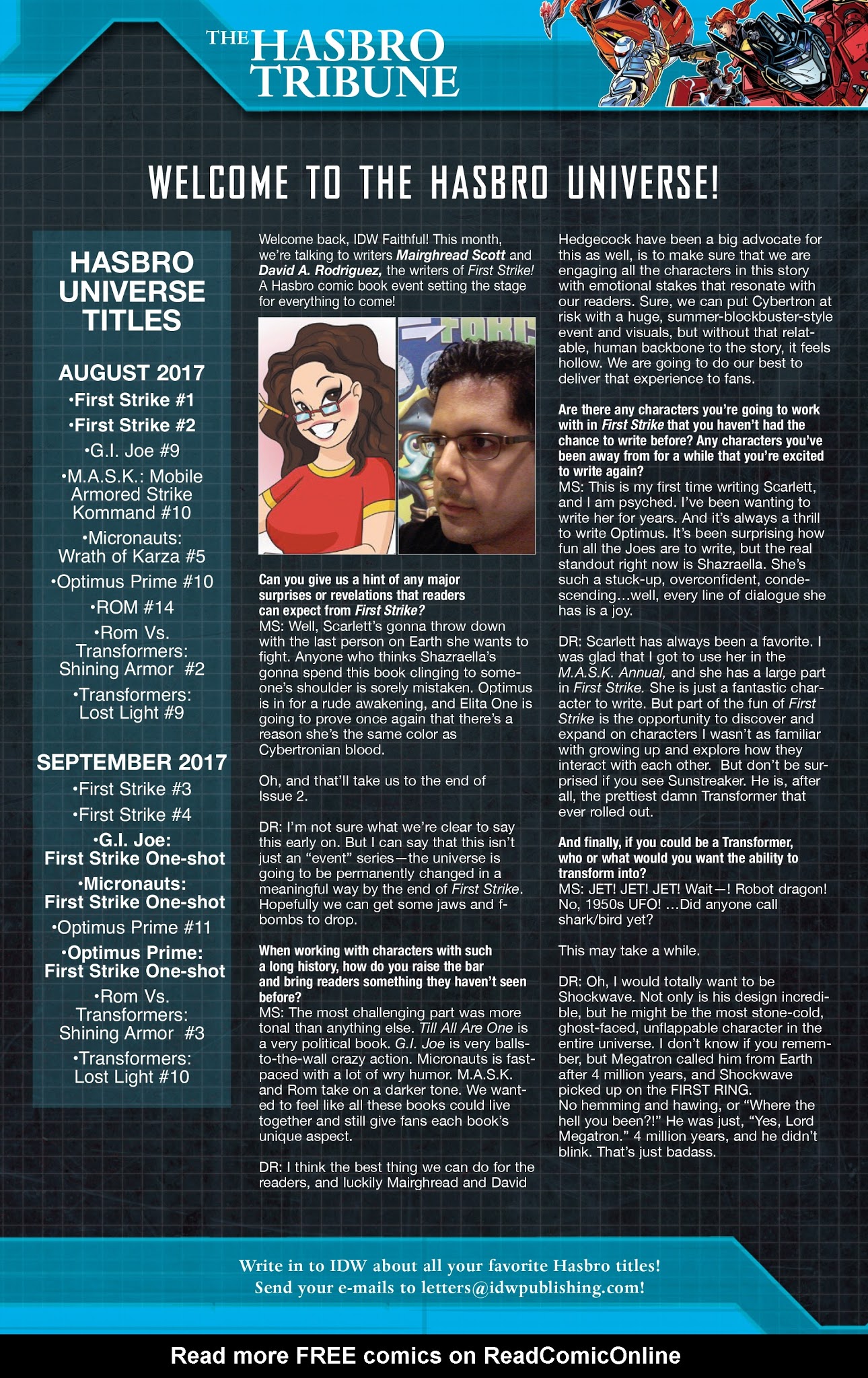 THE HASBRO TRIBUNE

WELCOME TO THE HASBRO UNIVERSE!

HASBRO UNIVERSE TITLES

AUGUST 2017
•First Strike #1
•First Strike #2
•G.I. Joe #9
•M.A.S.K.: Mobile Armored Strike Kommand #10
•Micronauts: Wrath of Karza #5
•Optimus Prime #10
•ROM #14
•Rom Vs. Transformers: Shining Armor #2
•Transformers: Lost Light #9

SEPTEMBER 2017
•First Strike #3
•First Strike #4
•G.I. Joe: First Strike One-shot
•Micronauts: First Strike One-shot
•Optimus Prime #11
•Optimus Prime: First Strike One-shot
•Rom Vs. Transformers: Shining Armor #3
•Transformers: Lost Light #10

Welcome back, IDW Faithful! This month, we're talking to writers Mairghread Scott and David A. Rodriguez, the writers of First Strike! A Hasbro comic book event setting the stage for everything to come!

TORC

Can you give us a hint of any major surprises or revelations that readers can expect from First Strike?
MS: Well, Scarlett's gonna throw down with the last person on Earth she wants to fight. Anyone who thinks Shazraella's gonna spend this book clinging to someone's shoulder is sorely mistaken. Optimus is in for a rude awakening, and Elita One is going to prove once again that there's a reason she's the same color as Cybertronian blood.

Oh, and that'll take us to the end of Issue 2.

DR: I'm not sure what we're clear to say this early on. But I can say that this isn't just an "event" series—the universe is going to be permanently changed in a meaningful way by the end of First Strike. Hopefully we can get some jaws and f-bombs to drop.

When working with characters with such a long history, how do you raise the bar and bring readers something they haven't seen before?
MS: The most challenging part was more tonal than anything else. Till All Are One is a very political book. G.I. Joe is very balls-to-the-wall crazy action. Micronauts is fast-paced with a lot of wry humor. M.A.S.K. and Rom take on a darker tone. We wanted to feel like all these books could live together and still give fans each book's unique aspect.

DR: I think the best thing we can do for the readers, and luckily Mairghread and David Hedgecock have been a big advocate for this as well, is to make sure that we are engaging all the characters in this story with emotional stakes that resonate with our readers. Sure, we can put Cybertron at risk with a huge, summer-blockbuster-style event and visuals, but without that relatable, human backbone to the story, it feels hollow. We are going to do our best to deliver that experience to fans.

Are there any characters you're going to work with in First Strike that you haven't had the chance to write before? Any characters you've been away from for a while that you're excited to write again?
MS: This is my first time writing Scarlett, and I am psyched. I've been wanting to write her for years. And it's always a thrill to write Optimus. It's been surprising how fun all the Joes are to write, but the real standout right now is Shazraella. She's such a stuck-up, overconfident, condescending…well, every line of dialogue she has is a joy.

DR: Scarlett has always been a favorite. I was glad that I got to use her in the M.A.S.K. Annual, and she has a large part in First Strike. She is just a fantastic character to write. But part of the fun of First Strike is the opportunity to discover and expand on characters I wasn't as familiar with growing up and explore how they interact with each other. But don't be surprised if you see Sunstreaker. He is, after all, the prettiest damn Transformer that ever rolled out.

And finally, if you could be a Transformer, who or what would you want the ability to transform into?
MS: JET! JET! JET! Wait—! Robot dragon! No, 1950s UFO! …Did anyone call shark/bird yet?

This may take a while.

DR: Oh, I would totally want to be Shockwave. Not only is his design incredible, but he might be the most stone-cold, ghost-faced, unflappable character in the entire universe. I don't know if you remember, but Megatron called him from Earth after 4 million years, and Shockwave picked up on the FIRST RING.
No hemming and hawing, or "Where the hell you been?!" He was just, "Yes, Lord Megatron." 4 million years, and he didn't blink. That's just badass.

Write in to IDW about all your favorite Hasbro titles!
Send your e-mails to letters@idwpublishing.com!

Read more FREE comics on ReadComicOnline